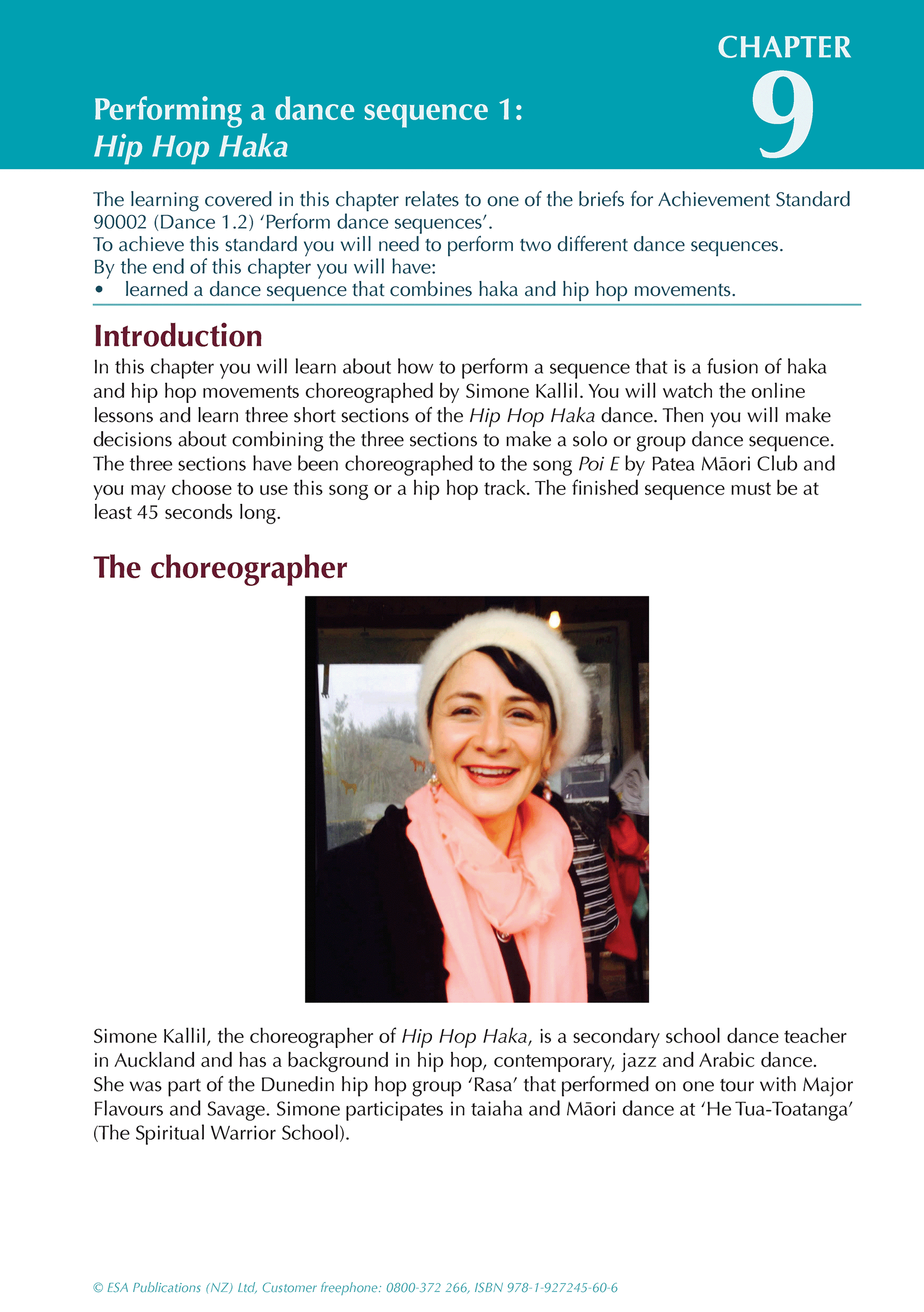 CHAPTER
9

Performing a dance sequence 1:
Hip Hop Haka

The learning covered in this chapter relates to one of the briefs for Achievement Standard 90002 (Dance 1.2) 'Perform dance sequences'.
To achieve this standard you will need to perform two different dance sequences.
By the end of this chapter you will have:
• learned a dance sequence that combines haka and hip hop movements.

Introduction

In this chapter you will learn about how to perform a sequence that is a fusion of haka and hip hop movements choreographed by Simone Kallil. You will watch the online lessons and learn three short sections of the Hip Hop Haka dance. Then you will make decisions about combining the three sections to make a solo or group dance sequence. The three sections have been choreographed to the song Poi E by Patea Māori Club and you may choose to use this song or a hip hop track. The finished sequence must be at least 45 seconds long.

The choreographer

Simone Kallil, the choreographer of Hip Hop Haka, is a secondary school dance teacher in Auckland and has a background in hip hop, contemporary, jazz and Arabic dance. She was part of the Dunedin hip hop group 'Rasa' that performed on one tour with Major Flavours and Savage. Simone participates in taiaha and Māori dance at 'He Tua-Toatanga' (The Spiritual Warrior School).

© ESA Publications (NZ) Ltd, Customer freephone: 0800-372 266, ISBN 978-1-927245-60-6